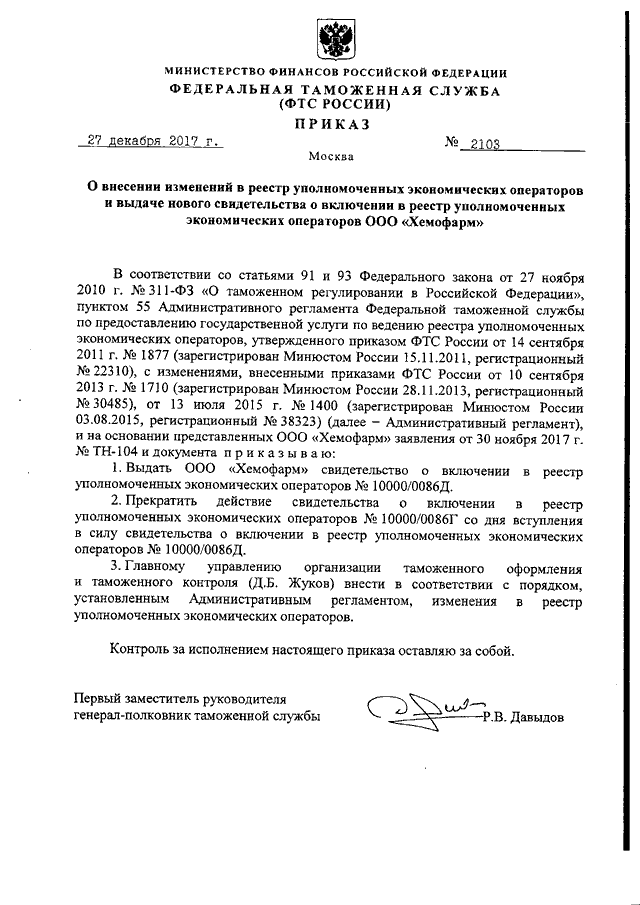 МИНИСТЕРСТВО ФИНАНСОВ РОССИЙСКОЙ ФЕДЕРАЦИИ
ФЕДЕРАЛЬНАЯ ТАМОЖЕННАЯ СЛУЖБА
(ФТС РОССИИ)
ПРИКАЗ

27 декабря 2017 г. № 2103

Москва

О внесении изменений в реестр уполномоченных экономических операторов и выдаче нового свидетельства о включении в реестр уполномоченных экономических операторов ООО «Хемофарм»

В соответствии со статьями 91 и 93 Федерального закона от 27 ноября 2010 г. № 311-ФЗ «О таможенном регулировании в Российской Федерации», пунктом 55 Административного регламента Федеральной таможенной службы по предоставлению государственной услуги по ведению реестра уполномоченных экономических операторов, утвержденного приказом ФТС России от 14 сентября 2011 г. № 1877 (зарегистрирован Минюстом России 15.11.2011, регистрационный № 22310), с изменениями, внесенными приказами ФТС России от 10 сентября 2013 г. № 1710 (зарегистрирован Минюстом России 28.11.2013, регистрационный № 30485), от 13 июля 2015 г. № 1400 (зарегистрирован Минюстом России 03.08.2015, регистрационный № 38323) (далее – Административный регламент), и на основании представленных ООО «Хемофарм» заявления от 30 ноября 2017 г. № ТН-104 и документа приказываю:

1. Выдать ООО «Хемофарм» свидетельство о включении в реестр уполномоченных экономических операторов № 10000/0086Д.

2. Прекратить действие свидетельства о включении в реестр уполномоченных экономических операторов № 10000/0086Г со дня вступления в силу свидетельства о включении в реестр уполномоченных экономических операторов № 10000/0086Д.

3. Главному управлению организации таможенного оформления и таможенного контроля (Д.Б. Жуков) внести в соответствии с порядком, установленным Административным регламентом, изменения в реестр уполномоченных экономических операторов.

Контроль за исполнением настоящего приказа оставляю за собой.

Первый заместитель руководителя
генерал-полковник таможенной службы Р.В. Давыдов